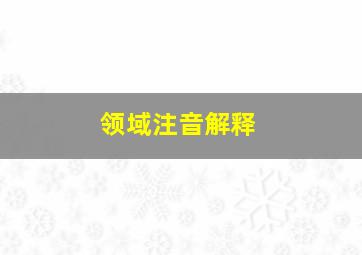 领域注音解释